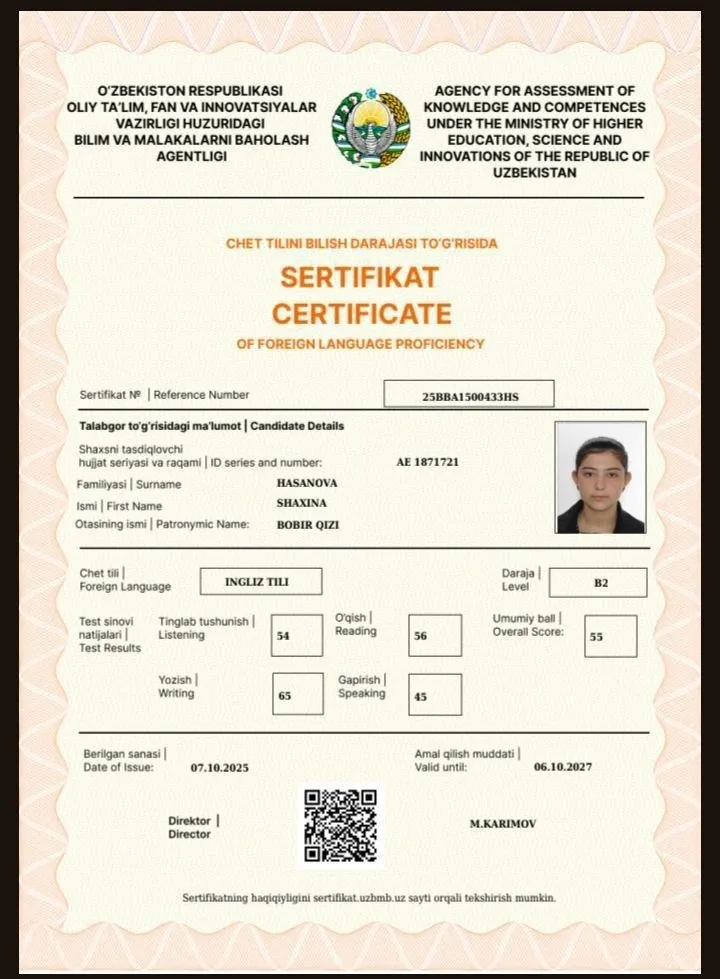 O'ZBEKISTON RESPUBLIKASI
OLIY TA'LIM, FAN VA INNOVATSIYALAR
VAZIRLIGI HUZURIDAGI
BILIM VA MALAKALARNI BAHOLASH
AGENTLIGI

AGENCY FOR ASSESSMENT OF
KNOWLEDGE AND COMPETENCES
UNDER THE MINISTRY OF HIGHER
EDUCATION, SCIENCE AND
INNOVATIONS OF THE REPUBLIC OF
UZBEKISTAN

CHET TILINI BILISH DARAJASI TO'G'RISIDA
SERTIFIKAT
CERTIFICATE
OF FOREIGN LANGUAGE PROFICIENCY

Sertifikat № | Reference Number
25BBA1500433HS

Talabgor to'g'risidagi ma'lumot | Candidate Details

Shaxsni tasdiqlovchi
hujjat seriyasi va raqami | ID series and number:
AE 1871721

Familiyasi | Surname
HASANOVA

Ismi | First Name
SHAXINA

Otasining ismi | Patronymic Name:
BOBIR QIZI

Chet tili |
Foreign Language
INGLIZ TILI

Daraja |
Level
B2

Test sinovi
natijalari |
Test Results

Tinglab tushunish |
Listening
54

O'qish |
Reading
56

Umumiy ball |
Overall Score:
55

Yozish |
Writing
65

Gapirish |
Speaking
45

Berilgan sanasi |
Date of Issue:
07.10.2025

Amal qilish muddati |
Valid until:
06.10.2027

Direktor |
Director

M.KARIMOV

Sertifikatning haqiqiyligini sertifikat.uzbmb.uz sayti orqali tekshirish mumkin.